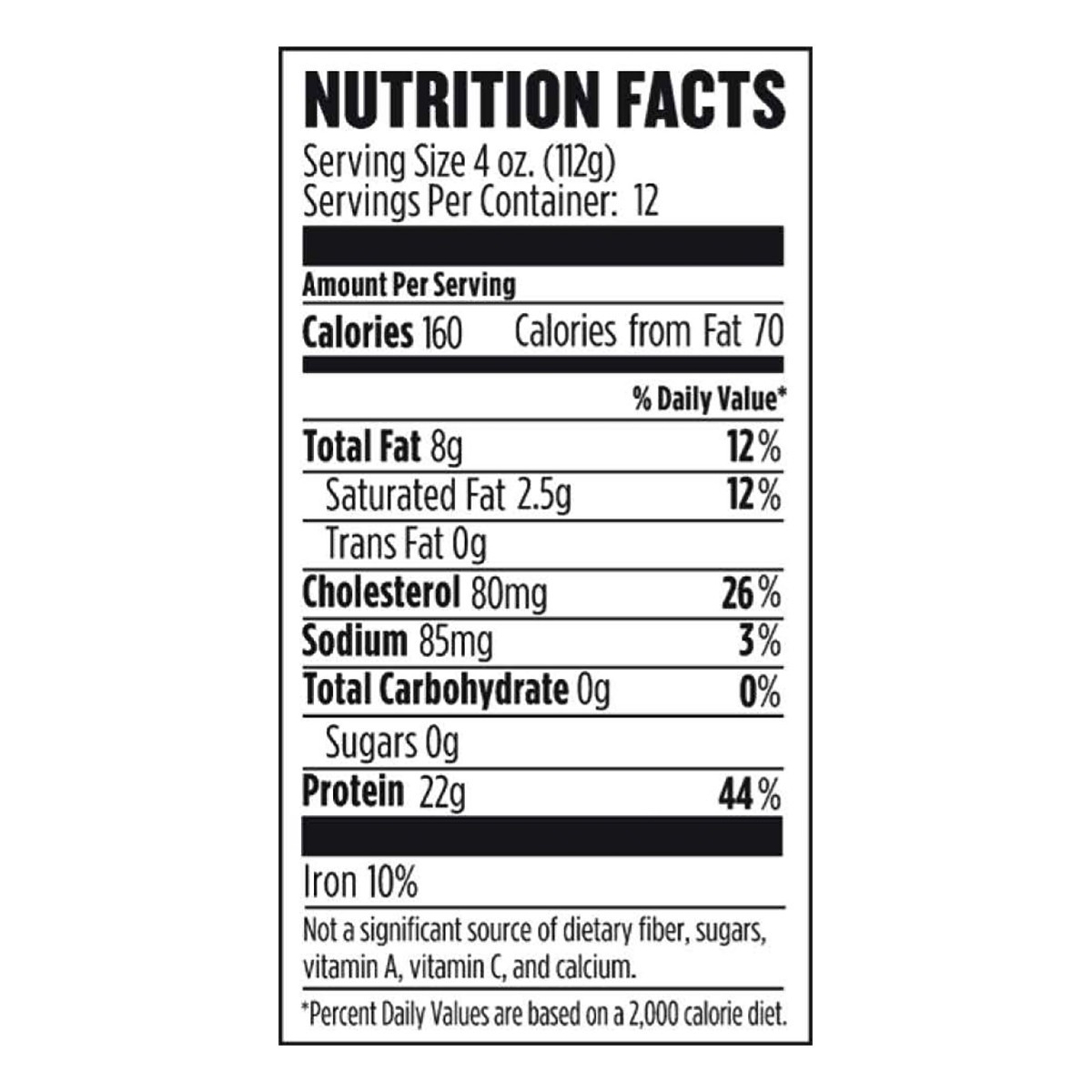 NUTRITION FACTS
Serving Size 4 oz. (112g)
Servings Per Container: 12

Amount Per Serving
Calories 160 Calories from Fat 70

% Daily Value*
Total Fat 8g 12%
Saturated Fat 2.5g 12%
Trans Fat 0g
Cholesterol 80mg 26%
Sodium 85mg 3%
Total Carbohydrate 0g 0%
Sugars 0g
Protein 22g 44%

Iron 10%

Not a significant source of dietary fiber, sugars, vitamin A, vitamin C, and calcium.

*Percent Daily Values are based on a 2,000 calorie diet.